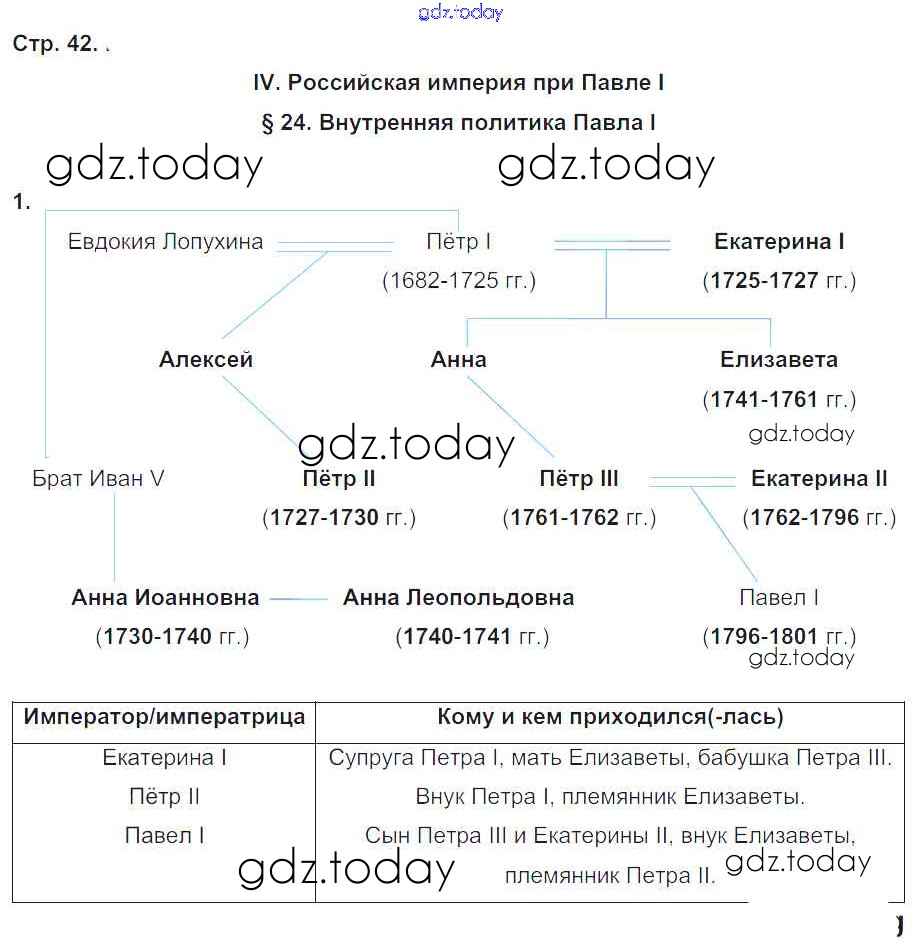 gdz.today

Стр. 42.

IV. Российская империя при Павле I

§ 24. Внутренняя политика Павла I

gdz.today gdz.today

1.

Евдокия Лопухина

Пётр I
(1682-1725 гг.)

Екатерина I
(1725-1727 гг.)

Алексей

Анна

Елизавета
(1741-1761 гг.)

gdz.today

gdz.today

Брат Иван V

Пётр II
(1727-1730 гг.)

Пётр III
(1761-1762 гг.)

Екатерина II
(1762-1796 гг.)

Анна Иоанновна
(1730-1740 гг.)

Анна Леопольдовна
(1740-1741 гг.)

Павел I
(1796-1801 гг.)

gdz.today

| Император/императрица | Кому и кем приходился(-лась) |
|---|---|
| Екатерина I | Супруга Петра I, мать Елизаветы, бабушка Петра III. |
| Пётр II | Внук Петра I, племянник Елизаветы. |
| Павел I | Сын Петра III и Екатерины II, внук Елизаветы, племянник Петра II. |

gdz.today gdz.today